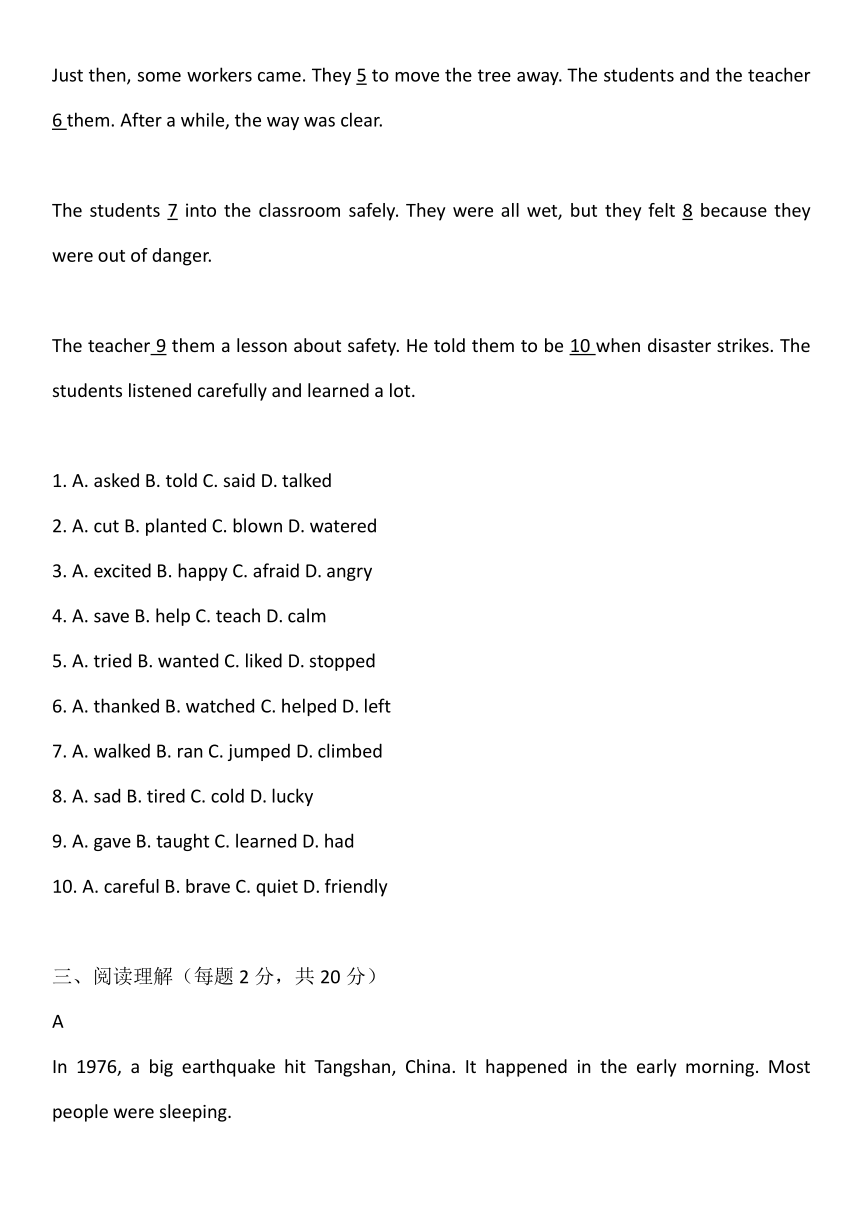 Just then, some workers came. They 5 to move the tree away. The students and the teacher 6 them. After a while, the way was clear.

The students 7 into the classroom safely. They were all wet, but they felt 8 because they were out of danger.

The teacher 9 them a lesson about safety. He told them to be 10 when disaster strikes. The students listened carefully and learned a lot.

1. A. asked B. told C. said D. talked

2. A. cut B. planted C. blown D. watered

3. A. excited B. happy C. afraid D. angry

4. A. save B. help C. teach D. calm

5. A. tried B. wanted C. liked D. stopped

6. A. thanked B. watched C. helped D. left

7. A. walked B. ran C. jumped D. climbed

8. A. sad B. tired C. cold D. lucky

9. A. gave B. taught C. learned D. had

10. A. careful B. brave C. quiet D. friendly

三、阅读理解（每题 2 分，共 20 分）

A

In 1976, a big earthquake hit Tangshan, China. It happened in the early morning. Most people were sleeping.